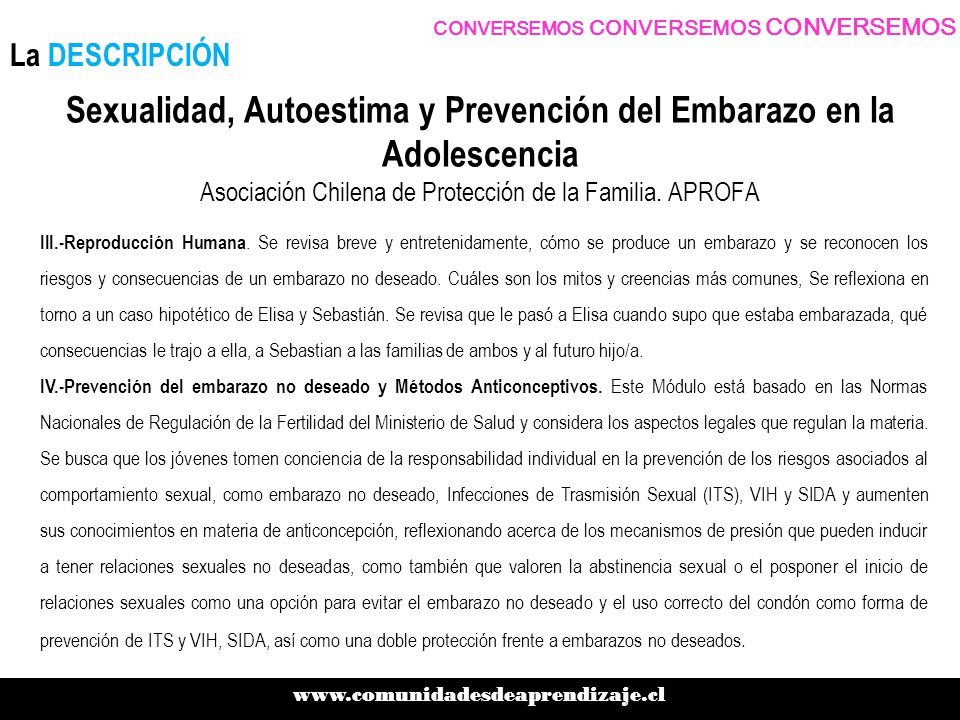 CONVERSEMOS CONVERSEMOS CONVERSEMOS

La DESCRIPCIÓN

Sexualidad, Autoestima y Prevención del Embarazo en la Adolescencia

Asociación Chilena de Protección de la Familia. APROFA

III.-Reproducción Humana. Se revisa breve y entretenidamente, cómo se produce un embarazo y se reconocen los riesgos y consecuencias de un embarazo no deseado. Cuáles son los mitos y creencias más comunes, Se reflexiona en torno a un caso hipotético de Elisa y Sebastián. Se revisa que le pasó a Elisa cuando supo que estaba embarazada, qué consecuencias le trajo a ella, a Sebastian a las familias de ambos y al futuro hijo/a.

IV.-Prevención del embarazo no deseado y Métodos Anticonceptivos. Este Módulo está basado en las Normas Nacionales de Regulación de la Fertilidad del Ministerio de Salud y considera los aspectos legales que regulan la materia. Se busca que los jóvenes tomen conciencia de la responsabilidad individual en la prevención de los riesgos asociados al comportamiento sexual, como embarazo no deseado, Infecciones de Trasmisión Sexual (ITS), VIH y SIDA y aumenten sus conocimientos en materia de anticoncepción, reflexionando acerca de los mecanismos de presión que pueden inducir a tener relaciones sexuales no deseadas, como también que valoren la abstinencia sexual o el posponer el inicio de relaciones sexuales como una opción para evitar el embarazo no deseado y el uso correcto del condón como forma de prevención de ITS y VIH, SIDA, así como una doble protección frente a embarazos no deseados.

www.comunidadesdeaprendizaje.cl